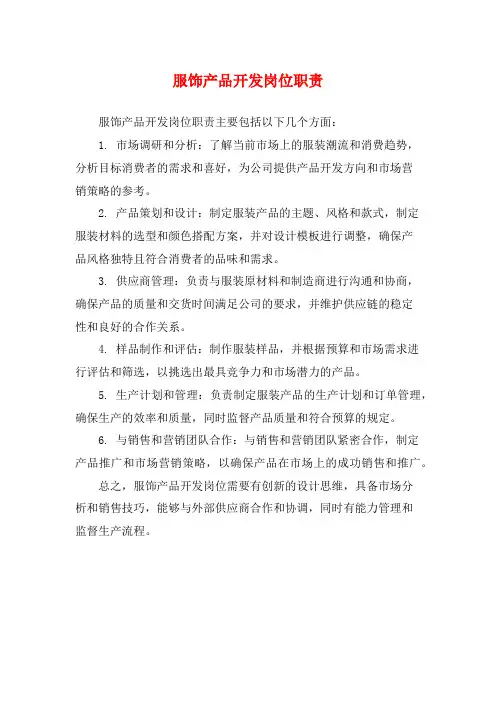 服饰产品开发岗位职责

服饰产品开发岗位职责主要包括以下几个方面：

1. 市场调研和分析：了解当前市场上的服装潮流和消费趋势，分析目标消费者的需求和喜好，为公司提供产品开发方向和市场营销策略的参考。

2. 产品策划和设计：制定服装产品的主题、风格和款式，制定服装材料的选型和颜色搭配方案，并对设计模板进行调整，确保产品风格独特且符合消费者的品味和需求。

3. 供应商管理：负责与服装原材料和制造商进行沟通和协商，确保产品的质量和交货时间满足公司的要求，并维护供应链的稳定性和良好的合作关系。

4. 样品制作和评估：制作服装样品，并根据预算和市场需求进行评估和筛选，以挑选出最具竞争力和市场潜力的产品。

5. 生产计划和管理：负责制定服装产品的生产计划和订单管理，确保生产的效率和质量，同时监督产品质量和符合预算的规定。

6. 与销售和营销团队合作：与销售和营销团队紧密合作，制定产品推广和市场营销策略，以确保产品在市场上的成功销售和推广。

总之，服饰产品开发岗位需要有创新的设计思维，具备市场分析和销售技巧，能够与外部供应商合作和协调，同时有能力管理和监督生产流程。